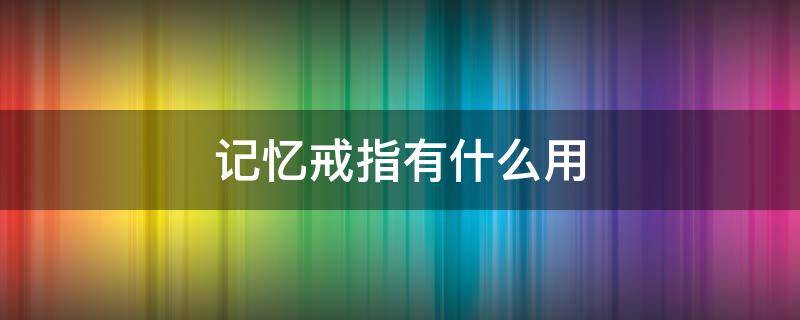 记忆戒指有什么用